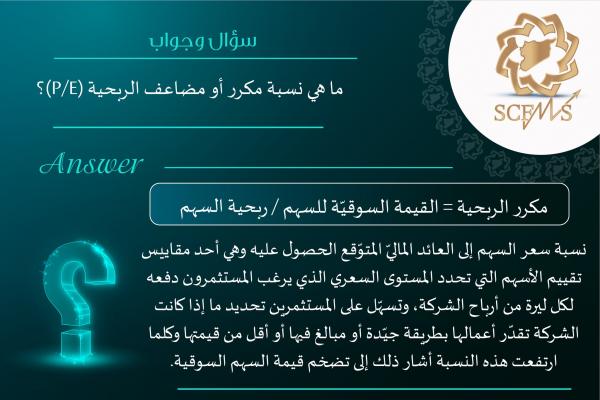 SCFMS

سؤال وجواب

ما هي نسبة مكرر أو مضاعف الربحية (P/E)؟

Answer

مكرر الربحية = القيمة السوقيّة للسهم / ربحية السهم

نسبة سعر السهم إلى العائد الماليّ المتوّقع الحصول عليه وهي أحد مقاييس تقييم الأسهم التي تحدد المستوى السعري الذي يرغب المستثمرون دفعه لكل ليرة من أرباح الشركة، وتسهّل على المستثمرين تحديد ما إذا كانت الشركة تقدّر أعمالها بطريقة جيّدة أو مبالغ فيها أو أقل من قيمتها وكلما ارتفعت هذه النسبة أشار ذلك إلى تضخم قيمة السهم السوقية.